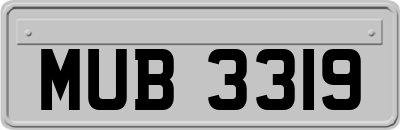 MUB 3319